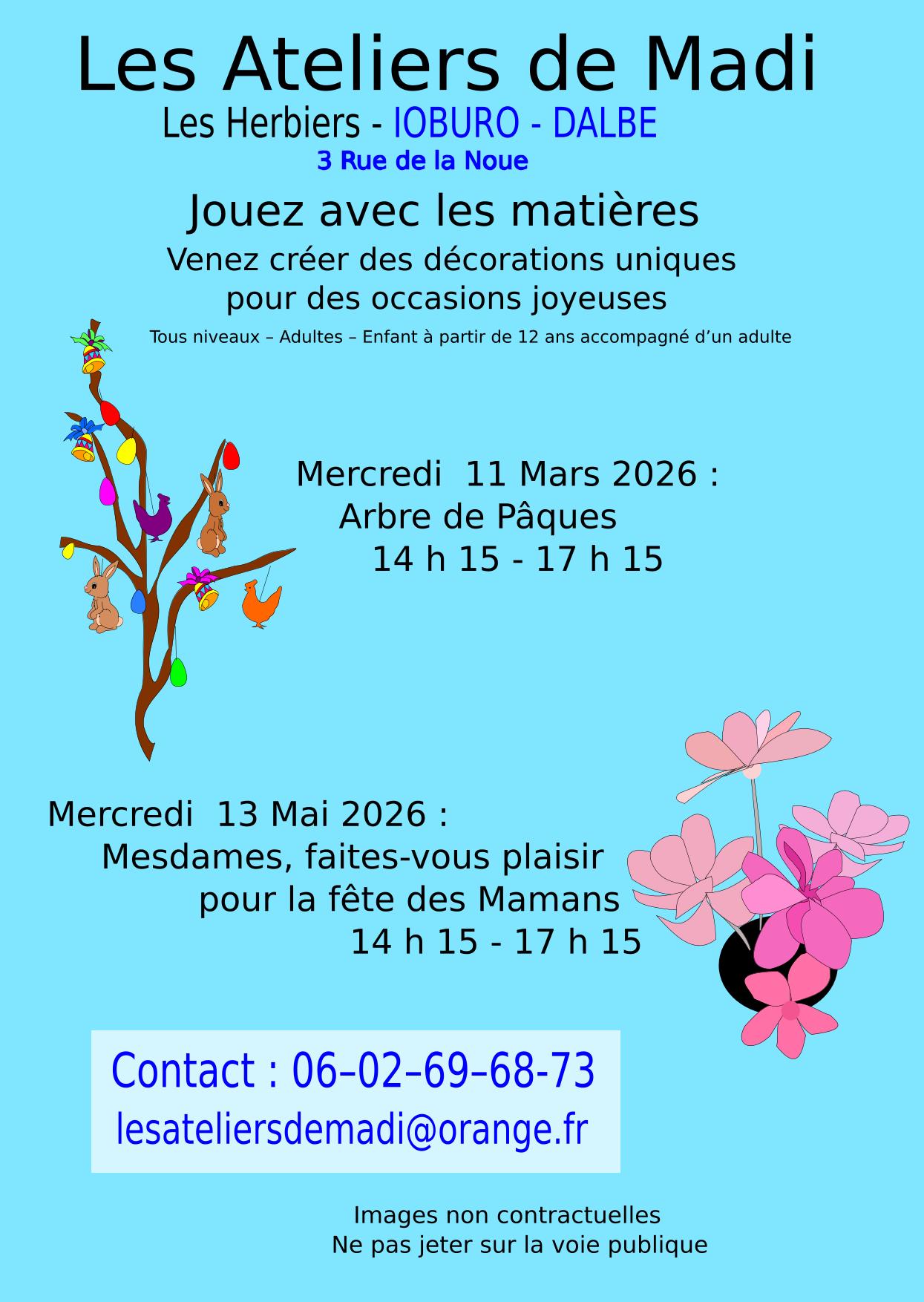 Les Ateliers de Madi

Les Herbiers - IOBURO - DALBE

3 Rue de la Noue

Jouez avec les matières

Venez créer des décorations uniques pour des occasions joyeuses

Tous niveaux – Adultes – Enfant à partir de 12 ans accompagné d'un adulte

Mercredi 11 Mars 2026 :
Arbre de Pâques
14 h 15 - 17 h 15

Mercredi 13 Mai 2026 :
Mesdames, faites-vous plaisir
pour la fête des Mamans
14 h 15 - 17 h 15

Contact : 06–02–69–68-73
lesateliersdemadi@orange.fr

Images non contractuelles
Ne pas jeter sur la voie publique